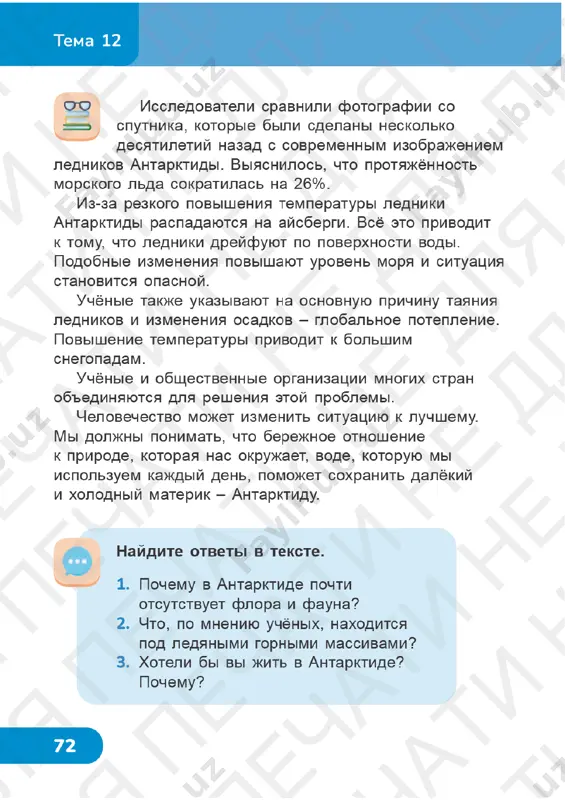 Тема 12

Исследователи сравнили фотографии со спутника, которые были сделаны несколько десятилетий назад с современным изображением ледников Антарктиды. Выяснилось, что протяжённость морского льда сократилась на 26%.

Из-за резкого повышения температуры ледники Антарктиды распадаются на айсберги. Всё это приводит к тому, что ледники дрейфуют по поверхности воды. Подобные изменения повышают уровень моря и ситуация становится опасной.

Учёные также указывают на основную причину таяния ледников и изменения осадков – глобальное потепление. Повышение температуры приводит к большим снегопадам.

Учёные и общественные организации многих стран объединяются для решения этой проблемы.

Человечество может изменить ситуацию к лучшему. Мы должны понимать, что бережное отношение к природе, которая нас окружает, воде, которую мы используем каждый день, поможет сохранить далёкий и холодный материк – Антарктиду.

Найдите ответы в тексте.

1. Почему в Антарктиде почти отсутствует флора и фауна?
2. Что, по мнению учёных, находится под ледяными горными массивами?
3. Хотели бы вы жить в Антарктиде? Почему?

72